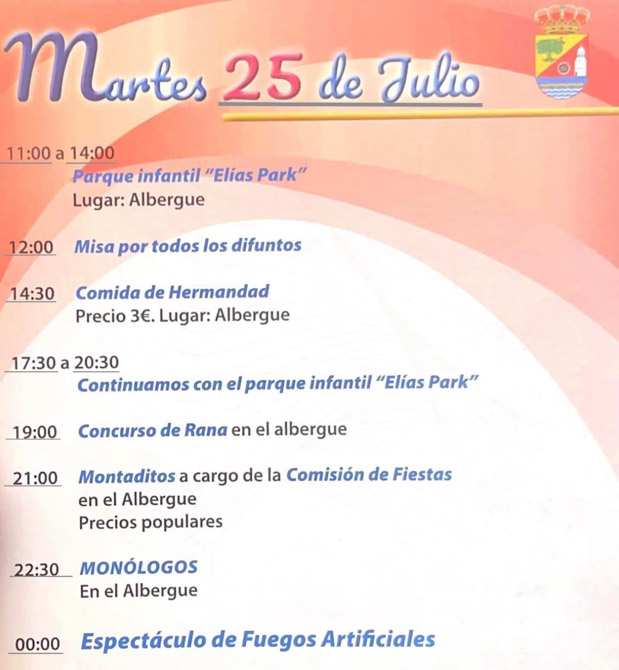 Martes 25 de Julio

11:00 a 14:00
Parque infantil "Elías Park"
Lugar: Albergue

12:00 Misa por todos los difuntos

14:30 Comida de Hermandad
Precio 3€. Lugar: Albergue

17:30 a 20:30
Continuamos con el parque infantil "Elías Park"

19:00 Concurso de Rana en el albergue

21:00 Montaditos a cargo de la Comisión de Fiestas
en el Albergue
Precios populares

22:30 MONÓLOGOS
En el Albergue

00:00 Espectáculo de Fuegos Artificiales